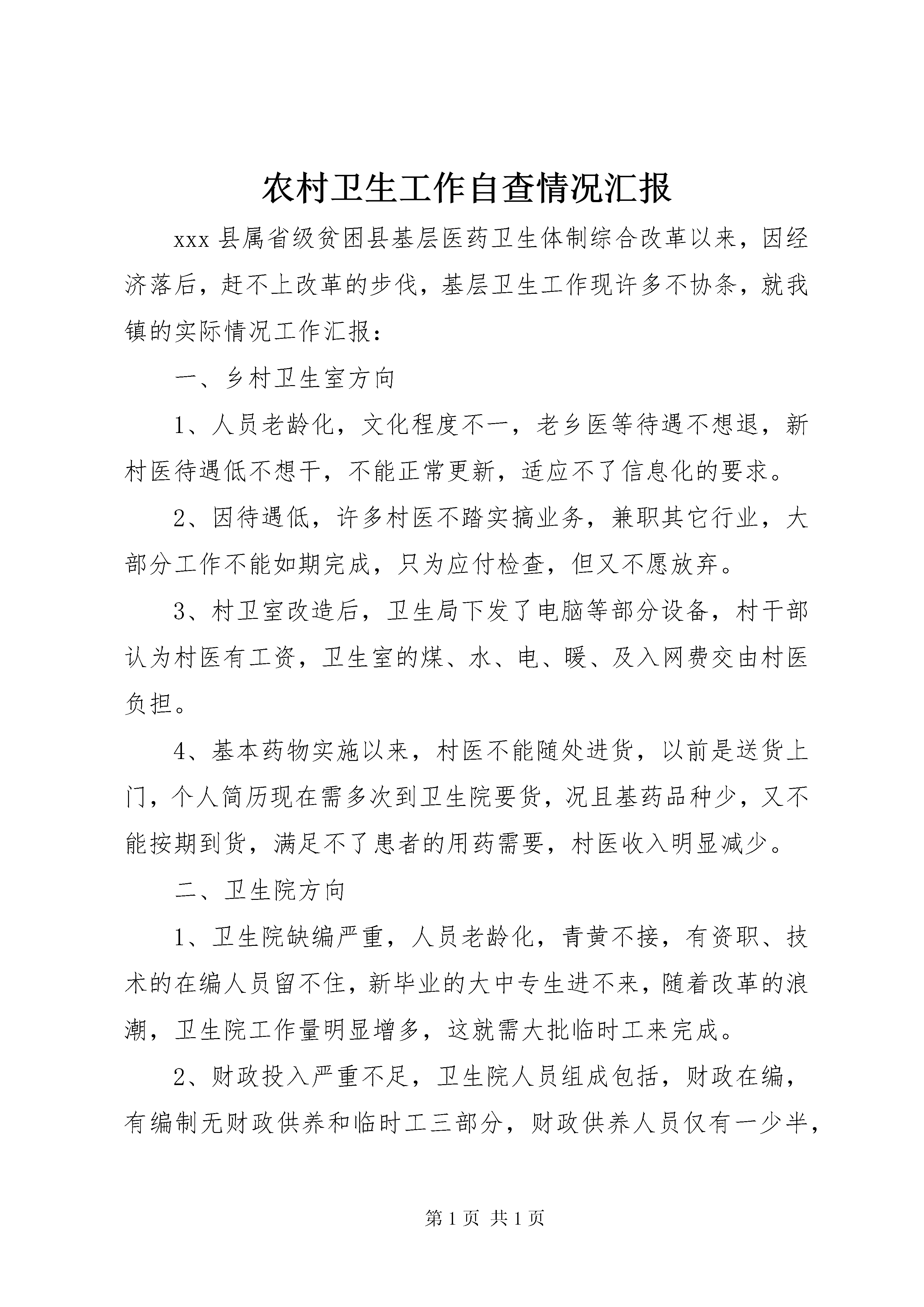 农村卫生工作自查情况汇报

xxx 县属省级贫困县基层医药卫生体制综合改革以来，因经济落后，赶不上改革的步伐，基层卫生工作现许多不协条，就我镇的实际情况工作汇报：

一、乡村卫生室方向

1、人员老龄化，文化程度不一，老乡医等待遇不想退，新村医待遇低不想干，不能正常更新，适应不了信息化的要求。

2、因待遇低，许多村医不踏实搞业务，兼职其它行业，大部分工作不能如期完成，只为应付检查，但又不愿放弃。

3、村卫室改造后，卫生局下发了电脑等部分设备，村干部认为村医有工资，卫生室的煤、水、电、暖、及入网费交由村医负担。

4、基本药物实施以来，村医不能随处进货，以前是送货上门，个人简历现在需多次到卫生院要货，况且基药品种少，又不能按期到货，满足不了患者的用药需要，村医收入明显减少。

二、卫生院方向

1、卫生院缺编严重，人员老龄化，青黄不接，有资职、技术的在编人员留不住，新毕业的大中专生进不来，随着改革的浪潮，卫生院工作量明显增多，这就需大批临时工来完成。

2、财政投入严重不足，卫生院人员组成包括，财政在编，有编制无财政供养和临时工三部分，财政供养人员仅有一少半，

第 1 页 共 1 页